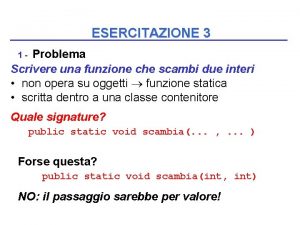 ESERCITAZIONE 3

1 - Problema

Scrivere una funzione che scambi due interi

• non opera su oggetti → funzione statica
• scritta dentro a una classe contenitore

Quale signature?

public static void scambia(... , ... )

Forse questa?

public static void scambia(int, int)

NO: il passaggio sarebbe per valore!